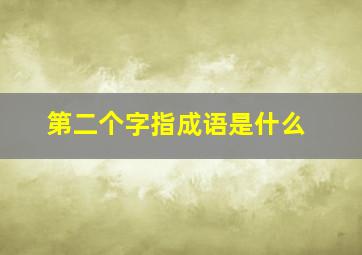 第二个字指成语是什么